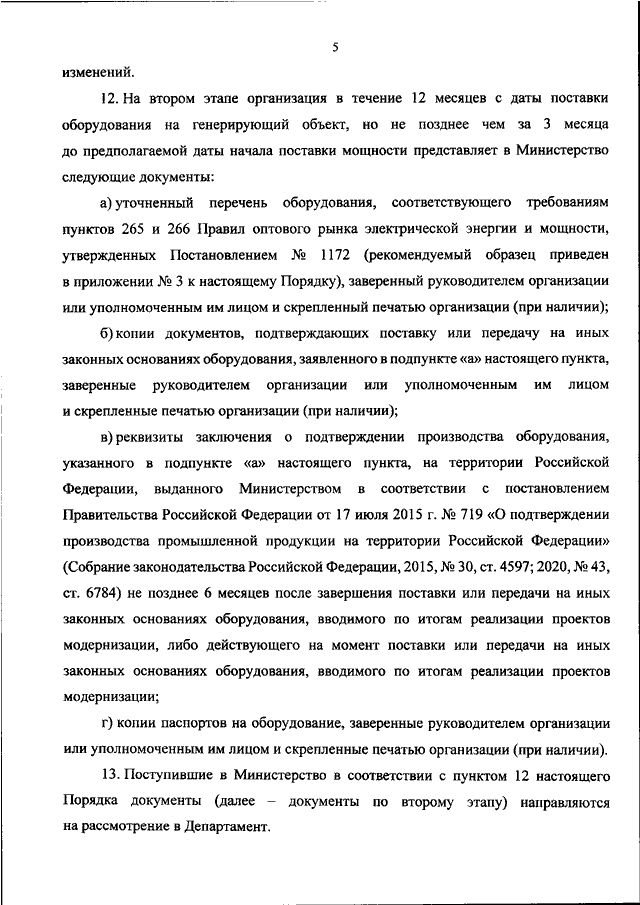 5

изменений.

12. На втором этапе организация в течение 12 месяцев с даты поставки оборудования на генерирующий объект, но не позднее чем за 3 месяца до предполагаемой даты начала поставки мощности представляет в Министерство следующие документы:

а) уточненный перечень оборудования, соответствующего требованиям пунктов 265 и 266 Правил оптового рынка электрической энергии и мощности, утвержденных Постановлением № 1172 (рекомендуемый образец приведен в приложении № 3 к настоящему Порядку), заверенный руководителем организации или уполномоченным им лицом и скрепленный печатью организации (при наличии);

б) копии документов, подтверждающих поставку или передачу на иных законных основаниях оборудования, заявленного в подпункте «а» настоящего пункта, заверенные руководителем организации или уполномоченным им лицом и скрепленные печатью организации (при наличии);

в) реквизиты заключения о подтверждении производства оборудования, указанного в подпункте «а» настоящего пункта, на территории Российской Федерации, выданного Министерством в соответствии с постановлением Правительства Российской Федерации от 17 июля 2015 г. № 719 «О подтверждении производства промышленной продукции на территории Российской Федерации» (Собрание законодательства Российской Федерации, 2015, № 30, ст. 4597; 2020, № 43, ст. 6784) не позднее 6 месяцев после завершения поставки или передачи на иных законных основаниях оборудования, вводимого по итогам реализации проектов модернизации, либо действующего на момент поставки или передачи на иных законных основаниях оборудования, вводимого по итогам реализации проектов модернизации;

г) копии паспортов на оборудование, заверенные руководителем организации или уполномоченным им лицом и скрепленные печатью организации (при наличии).

13. Поступившие в Министерство в соответствии с пунктом 12 настоящего Порядка документы (далее – документы по второму этапу) направляются на рассмотрение в Департамент.